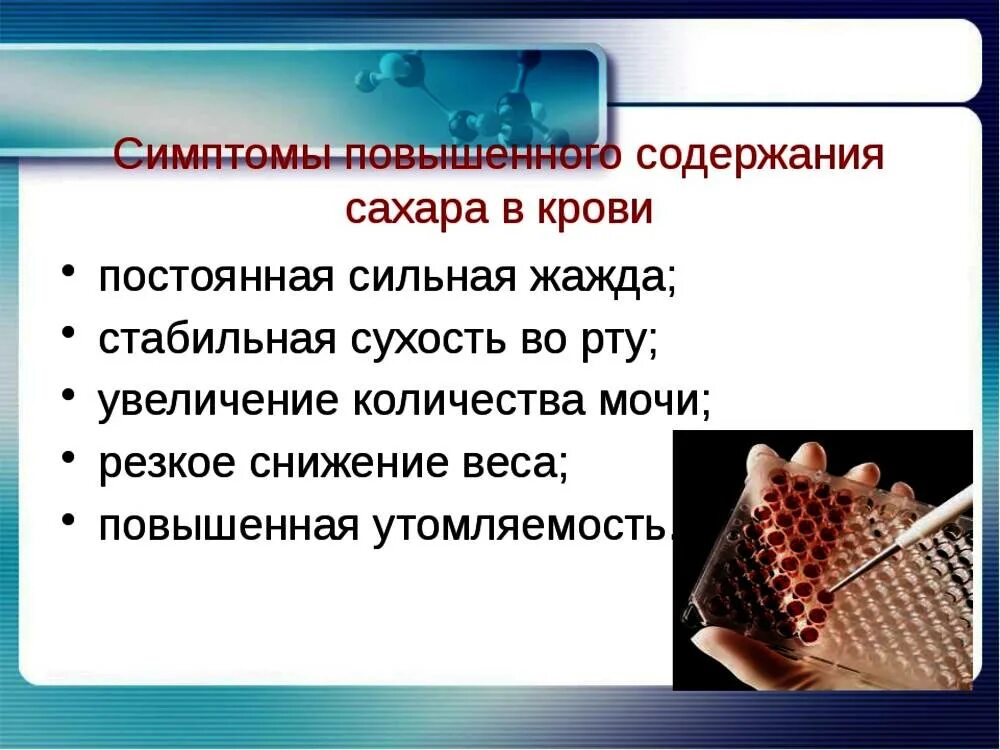 Симптомы повышенного содержания сахара в крови

• постоянная сильная жажда;
• стабильная сухость во рту;
• увеличение количества мочи;
• резкое снижение веса;
• повышенная утомляемость.